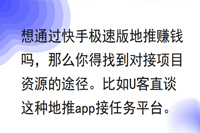 想通过快手极速版地推赚钱吗，那么你得找到对接项目资源的途径。比如U客直谈这种地推app接任务平台。